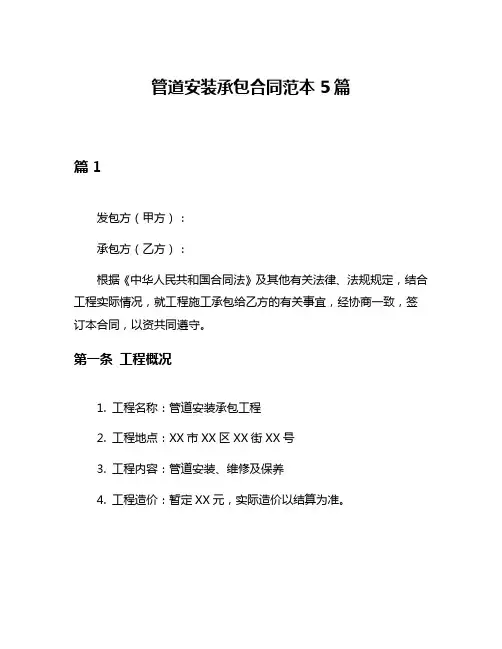 管道安装承包合同范本 5 篇

篇 1

发包方（甲方）：

承包方（乙方）：

根据《中华人民共和国合同法》及其他有关法律、法规规定，结合工程实际情况，就工程施工承包给乙方的有关事宜，经协商一致，签订本合同，以资共同遵守。

第一条 工程概况

1. 工程名称：管道安装承包工程

2. 工程地点：XX 市 XX 区 XX 街 XX 号

3. 工程内容：管道安装、维修及保养

4. 工程造价：暂定 XX 元，实际造价以结算为准。